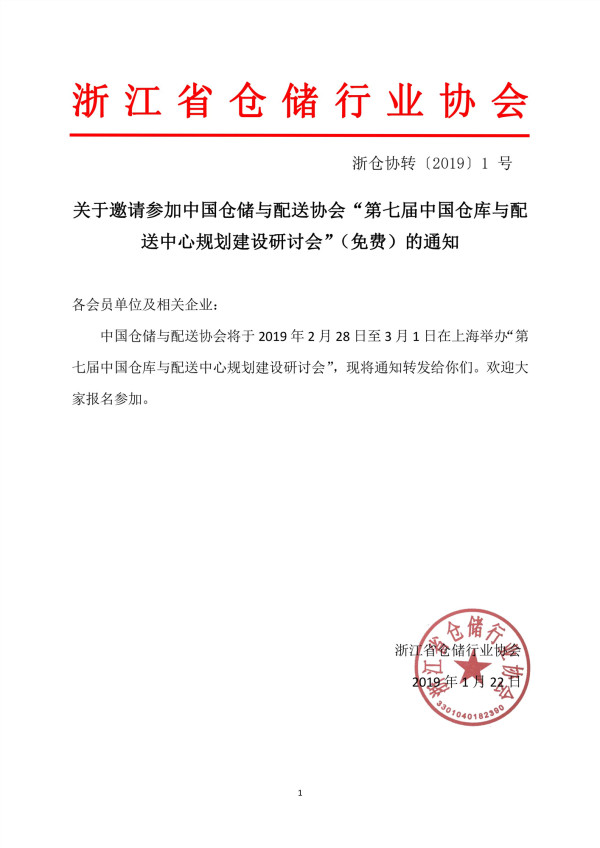 浙江省仓储行业协会

浙仓协转〔2019〕1 号

关于邀请参加中国仓储与配送协会“第七届中国仓库与配送中心规划建设研讨会”（免费）的通知

各会员单位及相关企业：

中国仓储与配送协会将于 2019 年 2 月 28 日至 3 月 1 日在上海举办“第七届中国仓库与配送中心规划建设研讨会”，现将通知转发给你们。欢迎大家报名参加。

浙江省仓储行业协会

2019 年 1 月 22 日

浙江省仓储行业协会

3301040182390

1